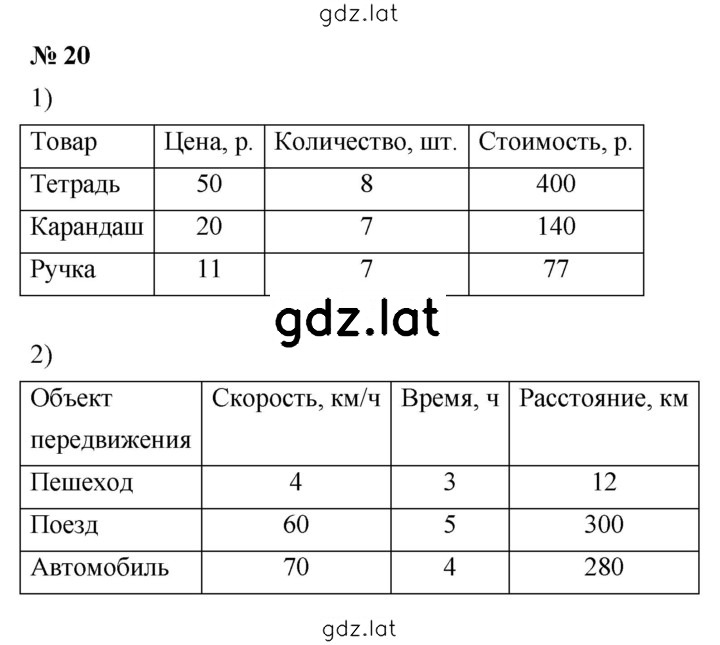 gdz.lat

№ 20

1)

| Товар | Цена, р. | Количество, шт. | Стоимость, р. |
|---|---|---|---|
| Тетрадь | 50 | 8 | 400 |
| Карандаш | 20 | 7 | 140 |
| Ручка | 11 | 7 | 77 |

gdz.lat

2)

| Объект передвижения | Скорость, км/ч | Время, ч | Расстояние, км |
|---|---|---|---|
| Пешеход | 4 | 3 | 12 |
| Поезд | 60 | 5 | 300 |
| Автомобиль | 70 | 4 | 280 |

gdz.lat